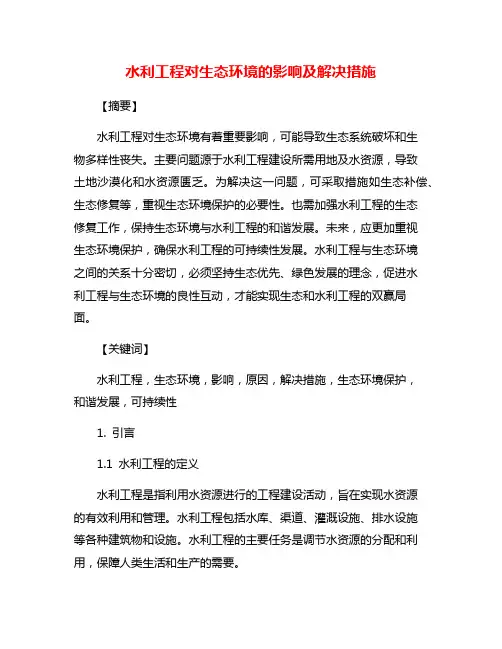 水利工程对生态环境的影响及解决措施

【摘要】

水利工程对生态环境有着重要影响，可能导致生态系统破坏和生物多样性丧失。主要问题源于水利工程建设所需用地及水资源，导致土地沙漠化和水资源匮乏。为解决这一问题，可采取措施如生态补偿、生态修复等，重视生态环境保护的必要性。也需加强水利工程的生态修复工作，保持生态环境与水利工程的和谐发展。未来，应更加重视生态环境保护，确保水利工程的可持续性发展。水利工程与生态环境之间的关系十分密切，必须坚持生态优先、绿色发展的理念，促进水利工程与生态环境的良性互动，才能实现生态和水利工程的双赢局面。

【关键词】

水利工程，生态环境，影响，原因，解决措施，生态环境保护，和谐发展，可持续性

1. 引言

1.1 水利工程的定义

水利工程是指利用水资源进行的工程建设活动，旨在实现水资源的有效利用和管理。水利工程包括水库、渠道、灌溉设施、排水设施等各种建筑物和设施。水利工程的主要任务是调节水资源的分配和利用，保障人类生活和生产的需要。